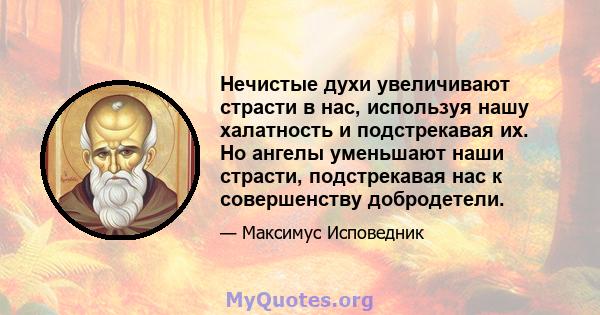 Нечистые духи увеличивают страсти в нас, используя нашу халатность и подстрекавая их. Но ангелы уменьшают наши страсти, подстрекавая нас к совершенству добродетели.

— Максимус Исповедник

MyQuotes.org